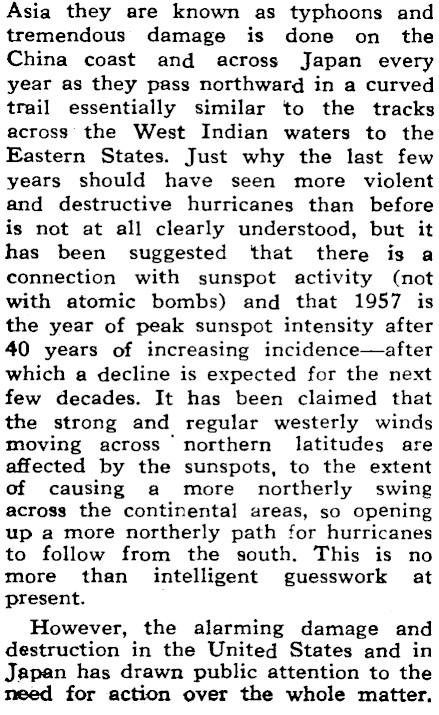 Asia they are known as typhoons and tremendous damage is done on the China coast and across Japan every year as they pass northward in a curved trail essentially similar to the tracks across the West Indian waters to the Eastern States. Just why the last few years should have seen more violent and destructive hurricanes than before is not at all clearly understood, but it has been suggested that there is a connection with sunspot activity (not with atomic bombs) and that 1957 is the year of peak sunspot intensity after 40 years of increasing incidence—after which a decline is expected for the next few decades. It has been claimed that the strong and regular westerly winds moving across northern latitudes are affected by the sunspots, to the extent of causing a more northerly swing across the continental areas, so opening up a more northerly path for hurricanes to follow from the south. This is no more than intelligent guesswork at present.

However, the alarming damage and destruction in the United States and in Japan has drawn public attention to the need for action over the whole matter.